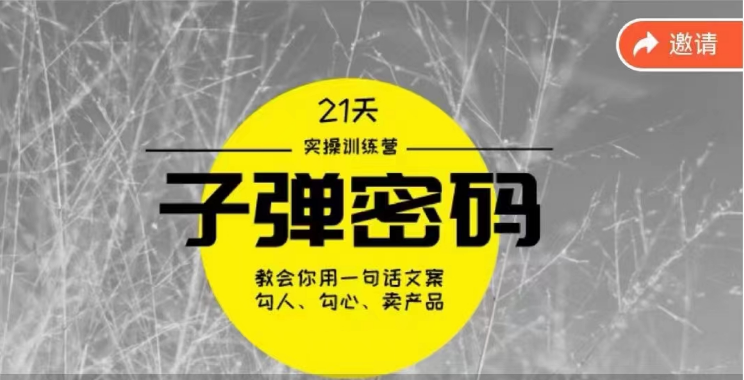 邀请

21天

实操训练营

子弹密码

教会你用一句话文案
勾人、勾心、卖产品